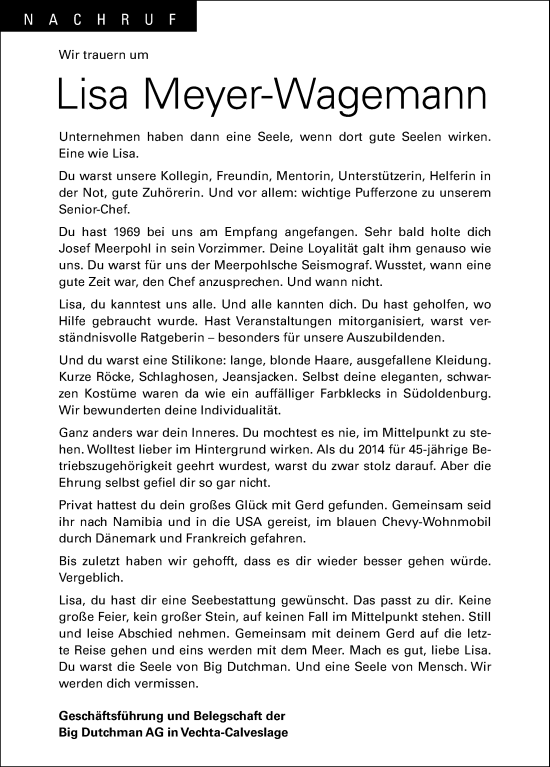 NACHRUF

Wir trauern um

Lisa Meyer-Wagemann

Unternehmen haben dann eine Seele, wenn dort gute Seelen wirken. Eine wie Lisa.

Du warst unsere Kollegin, Freundin, Mentorin, Unterstützerin, Helferin in der Not, gute Zuhörerin. Und vor allem: wichtige Pufferzone zu unserem Senior-Chef.

Du hast 1969 bei uns am Empfang angefangen. Sehr bald holte dich Josef Meerpohl in sein Vorzimmer. Deine Loyalität galt ihm genauso wie uns. Du warst für uns der Meerpohlsche Seismograf. Wusstet, wann eine gute Zeit war, den Chef anzusprechen. Und wann nicht.

Lisa, du kanntest uns alle. Und alle kannten dich. Du hast geholfen, wo Hilfe gebraucht wurde. Hast Veranstaltungen mitorganisiert, warst verständnisvolle Ratgeberin – besonders für unsere Auszubildenden.

Und du warst eine Stilikone: lange, blonde Haare, ausgefallene Kleidung. Kurze Röcke, Schlaghosen, Jeansjacken. Selbst deine eleganten, schwarzen Kostüme waren da wie ein auffälliger Farbklecks in Südoldenburg. Wir bewunderten deine Individualität.

Ganz anders war dein Inneres. Du mochtest es nie, im Mittelpunkt zu stehen. Wolltest lieber im Hintergrund wirken. Als du 2014 für 45-jährige Betriebszugehörigkeit geehrt wurdest, warst du zwar stolz darauf. Aber die Ehrung selbst gefiel dir so gar nicht.

Privat hattest du dein großes Glück mit Gerd gefunden. Gemeinsam seid ihr nach Namibia und in die USA gereist, im blauen Chevy-Wohnmobil durch Dänemark und Frankreich gefahren.

Bis zuletzt haben wir gehofft, dass es dir wieder besser gehen würde. Vergeblich.

Lisa, du hast dir eine Seebestattung gewünscht. Das passt zu dir. Keine große Feier, kein großer Stein, auf keinen Fall im Mittelpunkt stehen. Still und leise Abschied nehmen. Gemeinsam mit deinem Gerd auf die letzte Reise gehen und eins werden mit dem Meer. Mach es gut, liebe Lisa. Du warst die Seele von Big Dutchman. Und eine Seele von Mensch. Wir werden dich vermissen.

Geschäftsführung und Belegschaft der
Big Dutchman AG in Vechta-Calveslage